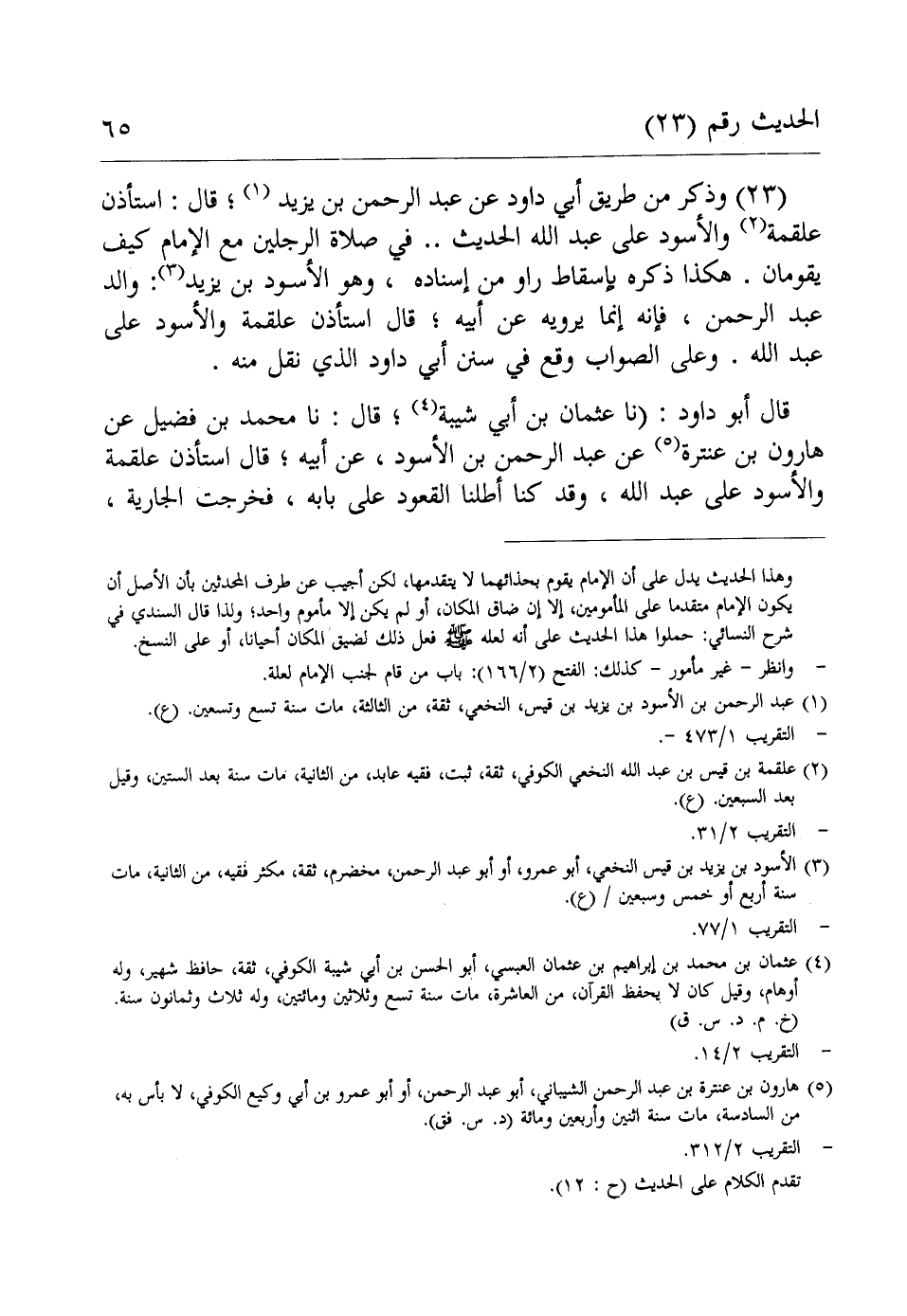 الحديث رقم (٢٣) ٦٥

(٢٣) وذكر من طريق أبي داود عن عبد الرحمن بن يزيد (١) ؛ قال : استأذن علقمة(٢) والأسود على عبد الله الحديث .. في صلاة الرجلين مع الإمام كيف يقومان . هكذا ذكره بإسقاط راو من إسناده ، وهو الأسود بن يزيد(٣): والد عبد الرحمن ، فإنه إنما يرويه عن أبيه ؛ قال استأذن علقمة والأسود على عبد الله . وعلى الصواب وقع في سنن أبي داود الذي نقل منه .

قال أبو داود : (نا عثمان بن أبي شيبة(٤) ؛ قال : نا محمد بن فضيل عن هارون بن عنترة(٥) عن عبد الرحمن بن الأسود ، عن أبيه ؛ قال استأذن علقمة والأسود على عبد الله ، وقد كنا أطلنا القعود على بابه ، فخرجت الجارية ،

وهذا الحديث يدل على أن الإمام يقوم بحذائهما لا يتقدمها، لكن أجيب عن طرف المحدثين بأن الأصل أن يكون الإمام متقدما على المأمومين، إلا إن ضاق المكان، أو لم يكن إلا مأموم واحد؛ ولذا قال السندي في شرح النسائي: حملوا هذا الحديث على أنه لعله ﷺ فعل ذلك لضيق المكان أحيانا، أو على النسخ.
- وانظر - غير مأمور - كذلك: الفتح (١٦٦/٢): باب من قام لجنب الإمام لعلة.

(١) عبد الرحمن بن الأسود بن يزيد بن قيس، النخعي، ثقة، من الثالثة، مات سنة تسع وتسعين. (ع).
- التقريب ٤٧٣/١ -.

(٢) علقمة بن قيس بن عبد الله النخعي الكوفي، ثقة، ثبت، فقيه عابد، من الثانية، مات سنة بعد الستين، وقيل بعد السبعين. (ع).
- التقريب ٣١/٢.

(٣) الأسود بن يزيد بن قيس النخعي، أبو عمرو، أو أبو عبد الرحمن، مخضرم، ثقة، مكثر فقيه، من الثانية، مات سنة أربع أو خمس وسبعين / (ع).
- التقريب ٧٧/١.

(٤) عثمان بن محمد بن إبراهيم بن عثمان العبسي، أبو الحسن بن أبي شيبة الكوفي، ثقة، حافظ شهير، وله أوهام، وقيل كان لا يحفظ القرآن، من العاشرة، مات سنة تسع وثلاثين ومائتين، وله ثلاث وثمانون سنة. (خ. م. د. س. ق)
- التقريب ١٤/٢.

(٥) هارون بن عنترة بن عبد الرحمن الشيباني، أبو عبد الرحمن، أو أبو عمرو بن أبي وكيع الكوفي، لا بأس به، من السادسة، مات سنة اثنين وأربعين ومائة (د. س. فق).
- التقريب ٣١٢/٢.
تقدم الكلام على الحديث (ح : ١٢).